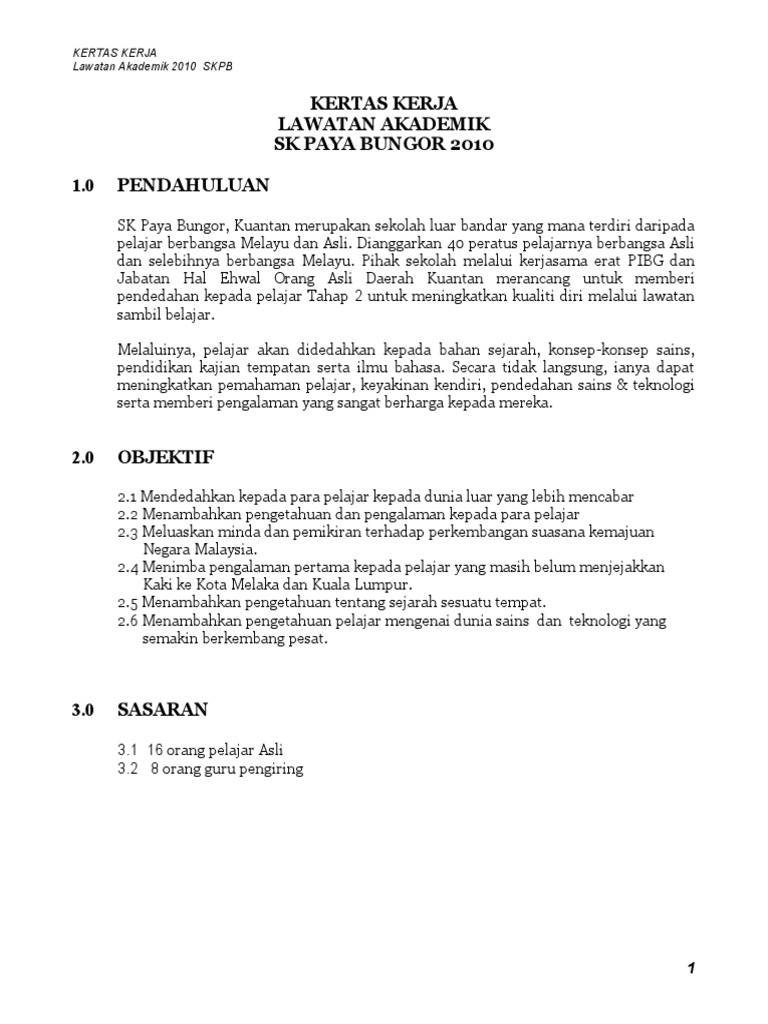 KERTAS KERJA
Lawatan Akademik 2010 SKPB

KERTAS KERJA
LAWATAN AKADEMIK
SK PAYA BUNGOR 2010

1.0 PENDAHULUAN

SK Paya Bungor, Kuantan merupakan sekolah luar bandar yang mana terdiri daripada pelajar berbangsa Melayu dan Asli. Dianggarkan 40 peratus pelajarnya berbangsa Asli dan selebihnya berbangsa Melayu. Pihak sekolah melalui kerjasama erat PIBG dan Jabatan Hal Ehwal Orang Asli Daerah Kuantan merancang untuk memberi pendedahan kepada pelajar Tahap 2 untuk meningkatkan kualiti diri melalui lawatan sambil belajar.

Melaluinya, pelajar akan didedahkan kepada bahan sejarah, konsep-konsep sains, pendidikan kajian tempatan serta ilmu bahasa. Secara tidak langsung, ianya dapat meningkatkan pemahaman pelajar, keyakinan kendiri, pendedahan sains & teknologi serta memberi pengalaman yang sangat berharga kepada mereka.

2.0 OBJEKTIF

2.1 Mendedahkan kepada para pelajar kepada dunia luar yang lebih mencabar
2.2 Menambahkan pengetahuan dan pengalaman kepada para pelajar
2.3 Meluaskan minda dan pemikiran terhadap perkembangan suasana kemajuan Negara Malaysia.
2.4 Menimba pengalaman pertama kepada pelajar yang masih belum menjejakkan Kaki ke Kota Melaka dan Kuala Lumpur.
2.5 Menambahkan pengetahuan tentang sejarah sesuatu tempat.
2.6 Menambahkan pengetahuan pelajar mengenai dunia sains dan teknologi yang semakin berkembang pesat.

3.0 SASARAN

3.1 16 orang pelajar Asli
3.2 8 orang guru pengiring

1